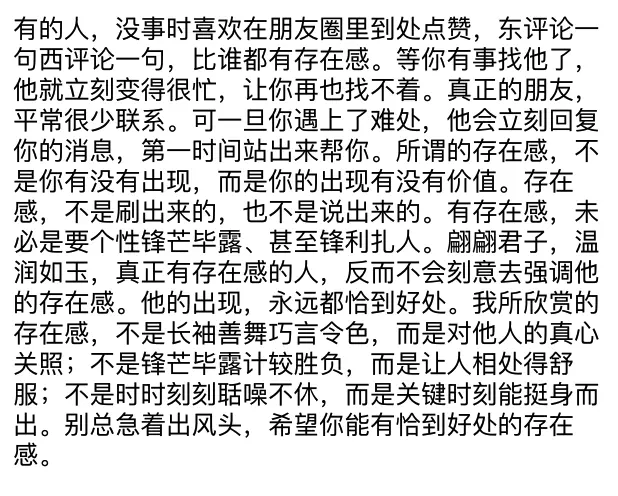 有的人，没事时喜欢在朋友圈里到处点赞，东评论一句西评论一句，比谁都有存在感。等你有事找他了，他就立刻变得很忙，让你再也找不着。真正的朋友，平常很少联系。可一旦你遇上了难处，他会立刻回复你的消息，第一时间站出来帮你。所谓的存在感，不是你有没有出现，而是你的出现有没有价值。存在感，不是刷出来的，也不是说出来的。有存在感，未必是要个性锋芒毕露、甚至锋利扎人。翩翩君子，温润如玉，真正有存在感的人，反而不会刻意去强调他的存在感。他的出现，永远都恰到好处。我所欣赏的存在感，不是长袖善舞巧言令色，而是对他人的真心关照；不是锋芒毕露计较胜负，而是让人相处得舒服；不是时时刻刻聒噪不休，而是关键时刻能挺身而出。别总急着出风头，希望你能有恰到好处的存在感。